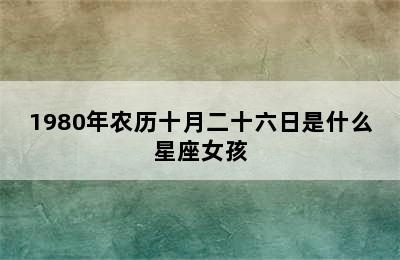 1980年农历十月二十六日是什么星座女孩